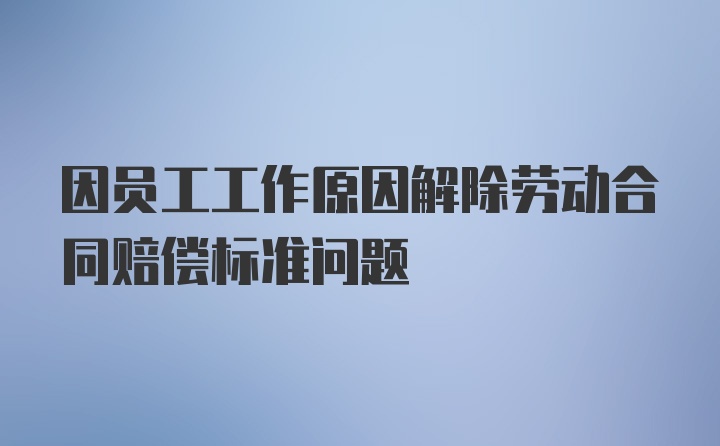 因员工工作原因解除劳动合同赔偿标准问题